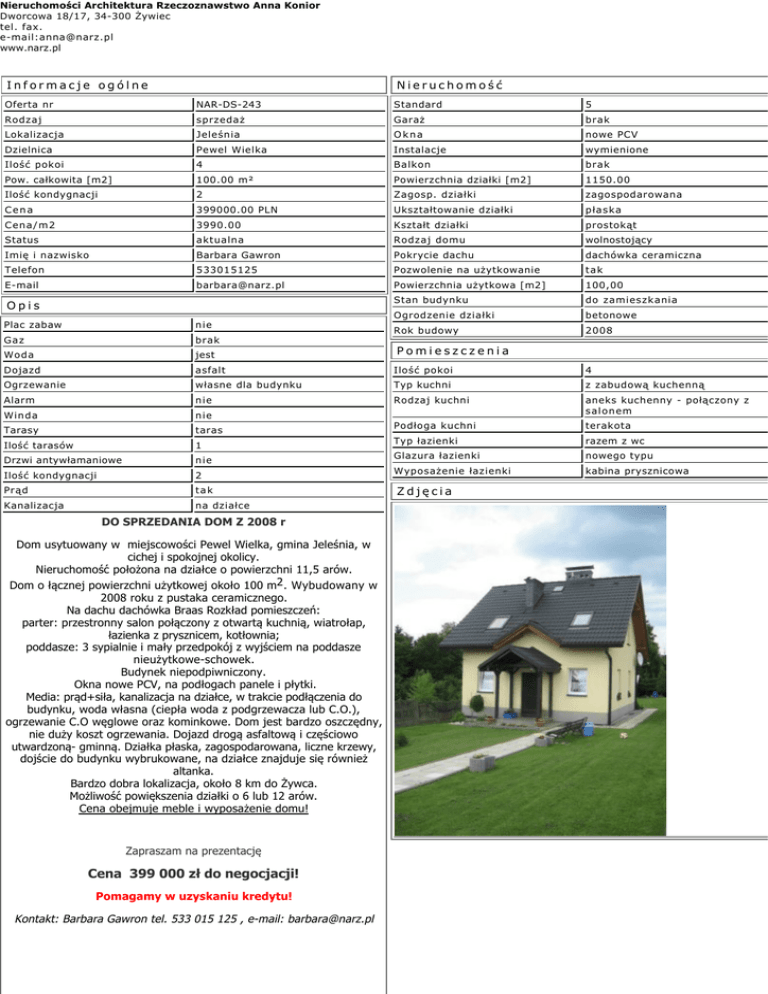 Nieruchomości Architektura Rzeczoznawstwo Anna Konior
Dworcowa 18/17, 34-300 Żywiec
tel. fax.
e-mail:anna@narz.pl
www.narz.pl

Informacje ogólne

| | |
|---|---|
| Oferta nr | NAR-DS-243 |
| Rodzaj | sprzedaż |
| Lokalizacja | Jeleśnia |
| Dzielnica | Pewel Wielka |
| Ilość pokoi | 4 |
| Pow. całkowita [m2] | 100.00 m² |
| Ilość kondygnacji | 2 |
| Cena | 399000.00 PLN |
| Cena/m2 | 3990.00 |
| Status | aktualna |
| Imię i nazwisko | Barbara Gawron |
| Telefon | 533015125 |
| E-mail | barbara@narz.pl |

Opis

| | |
|---|---|
| Plac zabaw | nie |
| Gaz | brak |
| Woda | jest |
| Dojazd | asfalt |
| Ogrzewanie | własne dla budynku |
| Alarm | nie |
| Winda | nie |
| Tarasy | taras |
| Ilość tarasów | 1 |
| Drzwi antywłamaniowe | nie |
| Ilość kondygnacji | 2 |
| Prąd | tak |
| Kanalizacja | na działce |

DO SPRZEDANIA DOM Z 2008 r

Dom usytuowany w miejscowości Pewel Wielka, gmina Jeleśnia, w cichej i spokojnej okolicy.
Nieruchomość położona na działce o powierzchni 11,5 arów.
Dom o łącznej powierzchni użytkowej około 100 m$^2$. Wybudowany w 2008 roku z pustaka ceramicznego.
Na dachu dachówka Braas Rozkład pomieszczeń:
parter: przestronny salon połączony z otwartą kuchnią, wiatrołap, łazienka z prysznicem, kotłownia;
poddasze: 3 sypialnie i mały przedpokój z wyjściem na poddasze nieużytkowe-schowek.
Budynek niepodpiwniczony.
Okna nowe PCV, na podłogach panele i płytki.
Media: prąd+siła, kanalizacja na działce, w trakcie podłączenia do budynku, woda własna (ciepła woda z podgrzewacza lub C.O.), ogrzewanie C.O węglowe oraz kominkowe. Dom jest bardzo oszczędny, nie duży koszt ogrzewania. Dojazd drogą asfaltową i częściowo utwardzoną- gminną. Działka płaska, zagospodarowana, liczne krzewy, dojście do budynku wybrukowane, na działce znajduje się również altanka.
Bardzo dobra lokalizacja, około 8 km do Żywca.
Możliwość powiększenia działki o 6 lub 12 arów.
Cena obejmuje meble i wyposażenie domu!

Zapraszam na prezentację

Cena 399 000 zł do negocjacji!

Pomagamy w uzyskaniu kredytu!

Kontakt: Barbara Gawron tel. 533 015 125 , e-mail: barbara@narz.pl

Nieruchomość

| | |
|---|---|
| Standard | 5 |
| Garaż | brak |
| Okna | nowe PCV |
| Instalacje | wymienione |
| Balkon | brak |
| Powierzchnia działki [m2] | 1150.00 |
| Zagosp. działki | zagospodarowana |
| Ukształtowanie działki | płaska |
| Kształt działki | prostokąt |
| Rodzaj domu | wolnostojący |
| Pokrycie dachu | dachówka ceramiczna |
| Pozwolenie na użytkowanie | tak |
| Powierzchnia użytkowa [m2] | 100,00 |
| Stan budynku | do zamieszkania |
| Ogrodzenie działki | betonowe |
| Rok budowy | 2008 |

Pomieszczenia

| | |
|---|---|
| Ilość pokoi | 4 |
| Typ kuchni | z zabudową kuchenną |
| Rodzaj kuchni | aneks kuchenny - połączony z salonem |
| Podłoga kuchni | terakota |
| Typ łazienki | razem z wc |
| Glazura łazienki | nowego typu |
| Wyposażenie łazienki | kabina prysznicowa |

Zdjęcia